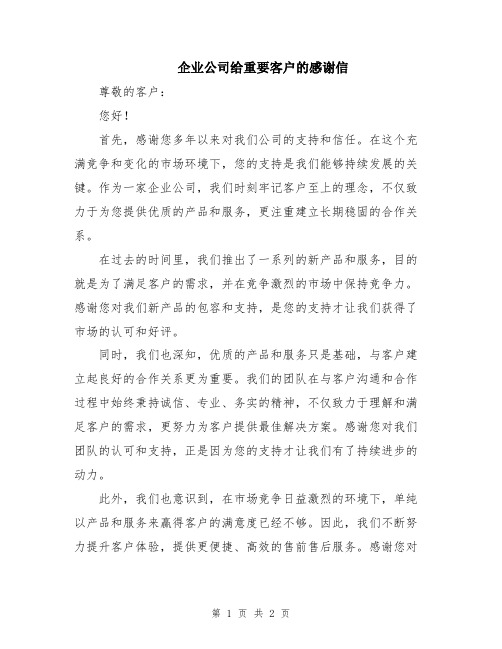 企业公司给重要客户的感谢信

尊敬的客户：

您好！

首先，感谢您多年以来对我们公司的支持和信任。在这个充满竞争和变化的市场环境下，您的支持是我们能够持续发展的关键。作为一家企业公司，我们时刻牢记客户至上的理念，不仅致力于为您提供优质的产品和服务，更注重建立长期稳固的合作关系。

在过去的时间里，我们推出了一系列的新产品和服务，目的就是为了满足客户的需求，并在竞争激烈的市场中保持竞争力。感谢您对我们新产品的包容和支持，是您的支持才让我们获得了市场的认可和好评。

同时，我们也深知，优质的产品和服务只是基础，与客户建立起良好的合作关系更为重要。我们的团队在与客户沟通和合作过程中始终秉持诚信、专业、务实的精神，不仅致力于理解和满足客户的需求，更努力为客户提供最佳解决方案。感谢您对我们团队的认可和支持，正是因为您的支持才让我们有了持续进步的动力。

此外，我们也意识到，在市场竞争日益激烈的环境下，单纯以产品和服务来赢得客户的满意度已经不够。因此，我们不断努力提升客户体验，提供更便捷、高效的售前售后服务。感谢您对

第 1 页 共 2 页